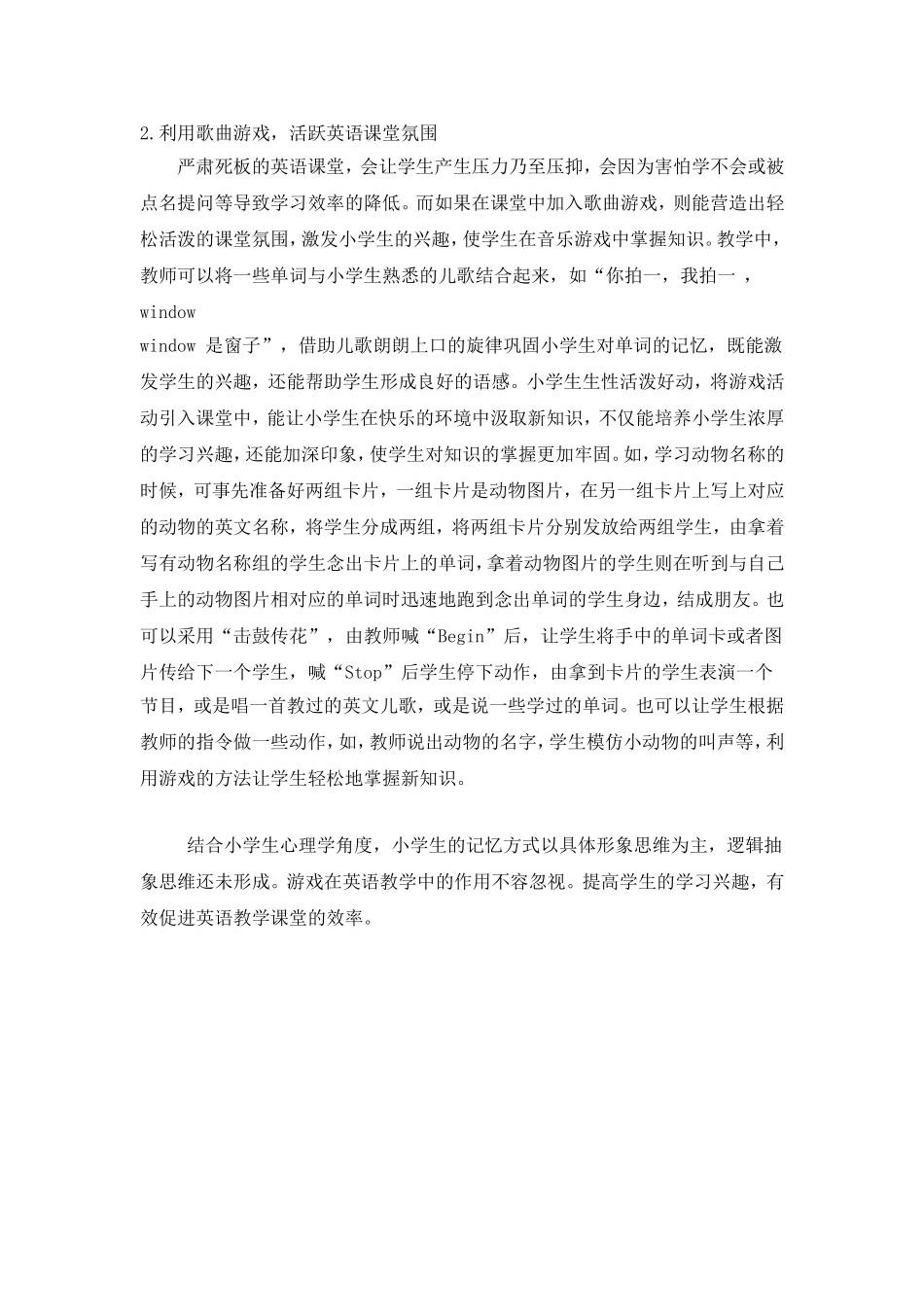 2.利用歌曲游戏，活跃英语课堂氛围

严肃死板的英语课堂，会让学生产生压力乃至压抑，会因为害怕学不会或被点名提问等导致学习效率的降低。而如果在课堂中加入歌曲游戏，则能营造出轻松活泼的课堂氛围，激发小学生的兴趣，使学生在音乐游戏中掌握知识。教学中，教师可以将一些单词与小学生熟悉的儿歌结合起来，如“你拍一，我拍一 ，window

window 是窗子”，借助儿歌朗朗上口的旋律巩固小学生对单词的记忆，既能激发学生的兴趣，还能帮助学生形成良好的语感。小学生生性活泼好动，将游戏活动引入课堂中，能让小学生在快乐的环境中汲取新知识，不仅能培养小学生浓厚的学习兴趣，还能加深印象，使学生对知识的掌握更加牢固。如，学习动物名称的时候，可事先准备好两组卡片，一组卡片是动物图片，在另一组卡片上写上对应的动物的英文名称，将学生分成两组，将两组卡片分别发放给两组学生，由拿着写有动物名称组的学生念出卡片上的单词，拿着动物图片的学生则在听到与自己手上的动物图片相对应的单词时迅速地跑到念出单词的学生身边，结成朋友。也可以采用“击鼓传花”，由教师喊“Begin”后，让学生将手中的单词卡或者图片传给下一个学生，喊“Stop”后学生停下动作，由拿到卡片的学生表演一个节目，或是唱一首教过的英文儿歌，或是说一些学过的单词。也可以让学生根据教师的指令做一些动作，如，教师说出动物的名字，学生模仿小动物的叫声等，利用游戏的方法让学生轻松地掌握新知识。

结合小学生心理学角度，小学生的记忆方式以具体形象思维为主，逻辑抽象思维还未形成。游戏在英语教学中的作用不容忽视。提高学生的学习兴趣，有效促进英语教学课堂的效率。